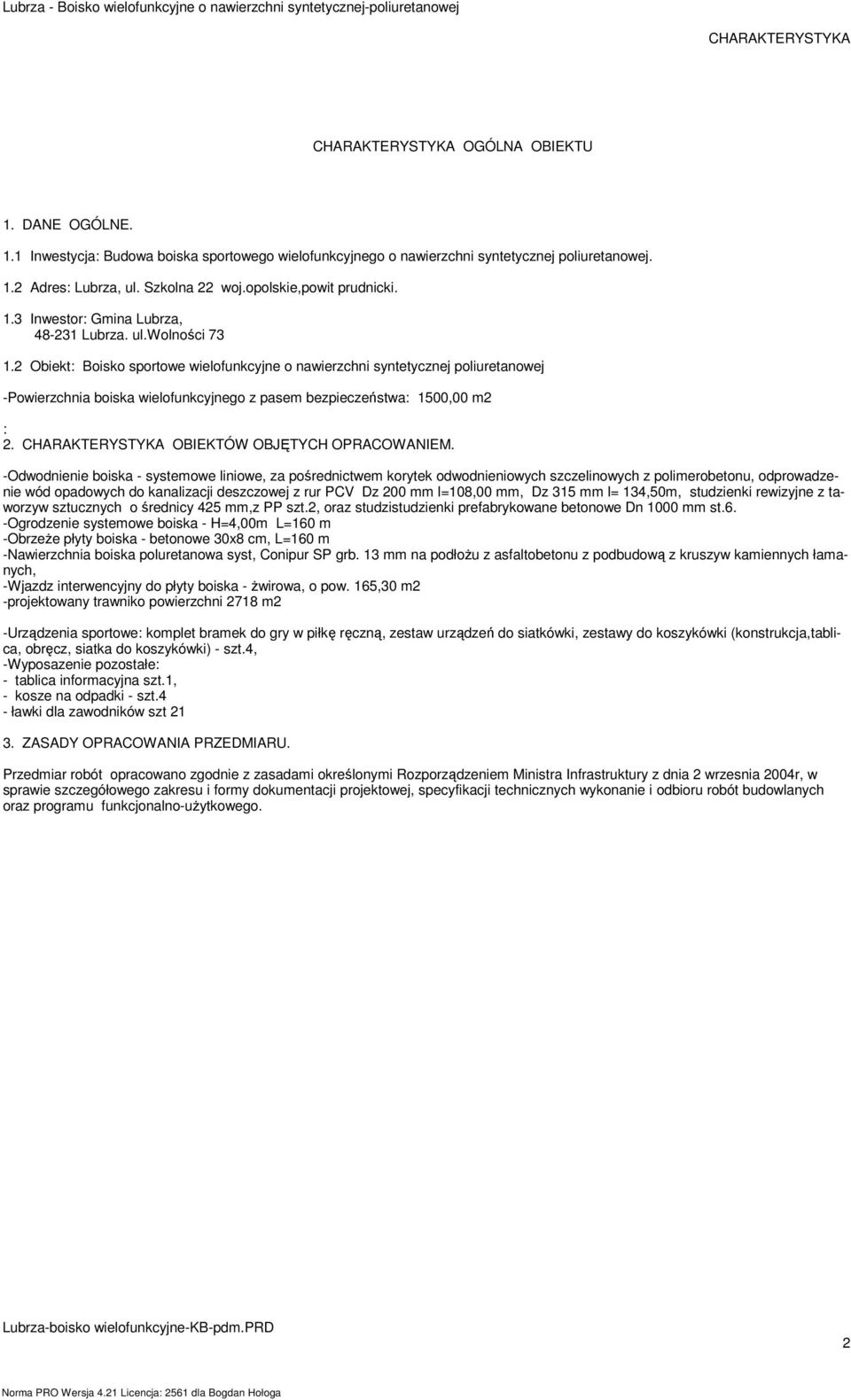 Lubrza - Boisko wielofunkcyjne o nawierzchni syntetycznej-poliuretanowej

CHARAKTERYSTYKA

CHARAKTERYSTYKA OGÓLNA OBIEKTU

1. DANE OGÓLNE.

1.1 Inwestycja: Budowa boiska sportowego wielofunkcyjnego o nawierzchni syntetycznej poliuretanowej.

1.2 Adres: Lubrza, ul. Szkolna 22 woj.opolskie,powit prudnicki.

1.3 Inwestor: Gmina Lubrza,
48-231 Lubrza. ul.Wolności 73

1.2 Obiekt: Boisko sportowe wielofunkcyjne o nawierzchni syntetycznej poliuretanowej

-Powierzchnia boiska wielofunkcyjnego z pasem bezpieczeństwa: 1500,00 m2

:
2. CHARAKTERYSTYKA OBIEKTÓW OBJĘTYCH OPRACOWANIEM.

-Odwodnienie boiska - systemowe liniowe, za pośrednictwem korytek odwodnieniowych szczelinowych z polimerobetonu, odprowadzenie wód opadowych do kanalizacji deszczowej z rur PCV Dz 200 mm l=108,00 mm, Dz 315 mm l= 134,50m, studzienki rewizyjne z tworzyw sztucznych o średnicy 425 mm,z PP szt.2, oraz studzistudzienki prefabrykowane betonowe Dn 1000 mm st.6.
-Ogrodzenie systemowe boiska - H=4,00m L=160 m
-Obrzeże płyty boiska - betonowe 30x8 cm, L=160 m
-Nawierzchnia boiska poluretanowa syst, Conipur SP grb. 13 mm na podłożu z asfaltobetonu z podbudową z kruszyw kamiennych łamanych,
-Wjazdz interwencyjny do płyty boiska - żwirowa, o pow. 165,30 m2
-projektowany trawniko powierzchni 2718 m2

-Urządzenia sportowe: komplet bramek do gry w piłkę ręczną, zestaw urządzeń do siatkówki, zestawy do koszykówki (konstrukcja,tablica, obręcz, siatka do koszykówki) - szt.4,
-Wyposazenie pozostałe:
- tablica informacyjna szt.1,
- kosze na odpadki - szt.4
- ławki dla zawodników szt 21

3. ZASADY OPRACOWANIA PRZEDMIARU.

Przedmiar robót opracowano zgodnie z zasadami określonymi Rozporządzeniem Ministra Infrastruktury z dnia 2 wrzesnia 2004r, w sprawie szczegółowego zakresu i formy dokumentacji projektowej, specyfikacji technicznych wykonanie i odbioru robót budowlanych oraz programu funkcjonalno-użytkowego.

Lubrza-boisko wielofunkcyjne-KB-pdm.PRD

2

Norma PRO Wersja 4.21 Licencja: 2561 dla Bogdan Hołoga